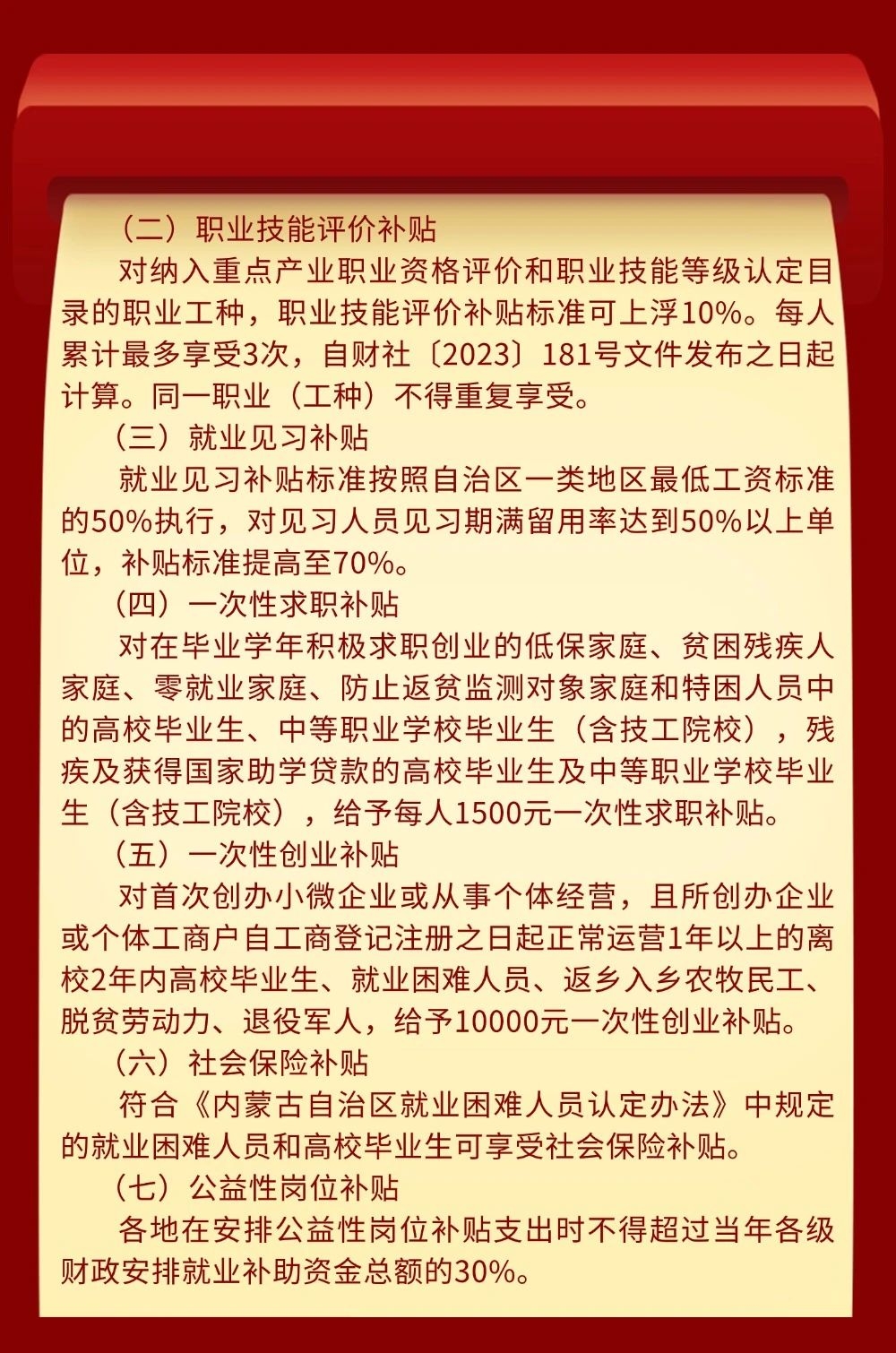 （二）职业技能评价补贴

对纳入重点产业职业资格评价和职业技能等级认定目录的职业工种，职业技能评价补贴标准可上浮10%。每人累计最多享受3次，自财社〔2023〕181号文件发布之日起计算。同一职业（工种）不得重复享受。

（三）就业见习补贴

就业见习补贴标准按照自治区一类地区最低工资标准的50%执行，对见习人员见习期满留用率达到50%以上单位，补贴标准提高至70%。

（四）一次性求职补贴

对在毕业学年积极求职创业的低保家庭、贫困残疾人家庭、零就业家庭、防止返贫监测对象家庭和特困人员中的高校毕业生、中等职业学校毕业生（含技工院校），残疾及获得国家助学贷款的高校毕业生及中等职业学校毕业生（含技工院校），给予每人1500元一次性求职补贴。

（五）一次性创业补贴

对首次创办小微企业或从事个体经营，且所创办企业或个体工商户自工商登记注册之日起正常运营1年以上的离校2年内高校毕业生、就业困难人员、返乡入乡农牧民工、脱贫劳动力、退役军人，给予10000元一次性创业补贴。

（六）社会保险补贴

符合《内蒙古自治区就业困难人员认定办法》中规定的就业困难人员和高校毕业生可享受社会保险补贴。

（七）公益性岗位补贴

各地在安排公益性岗位补贴支出时不得超过当年各级财政安排就业补助资金总额的30%。